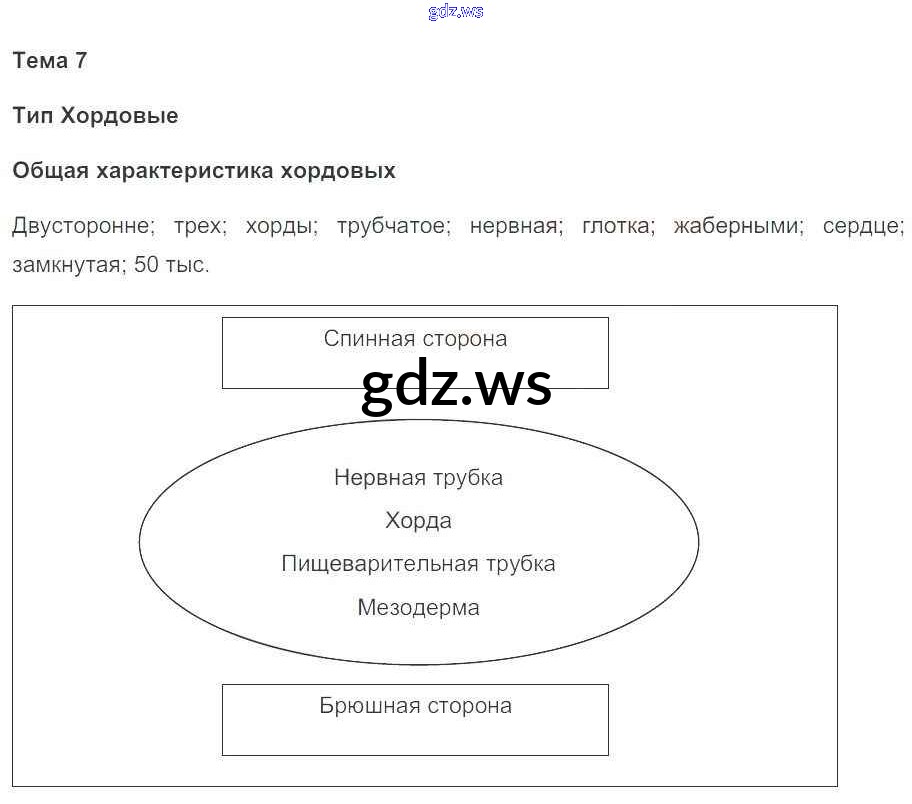 Тема 7

Тип Хордовые

Общая характеристика хордовых

Двусторонне; трех; хорды; трубчатое; нервная; глотка; жаберными; сердце; замкнутая; 50 тыс.

Спинная сторона

Нервная трубка

Хорда

Пищеварительная трубка

Мезодерма

Брюшная сторона

gdz.ws